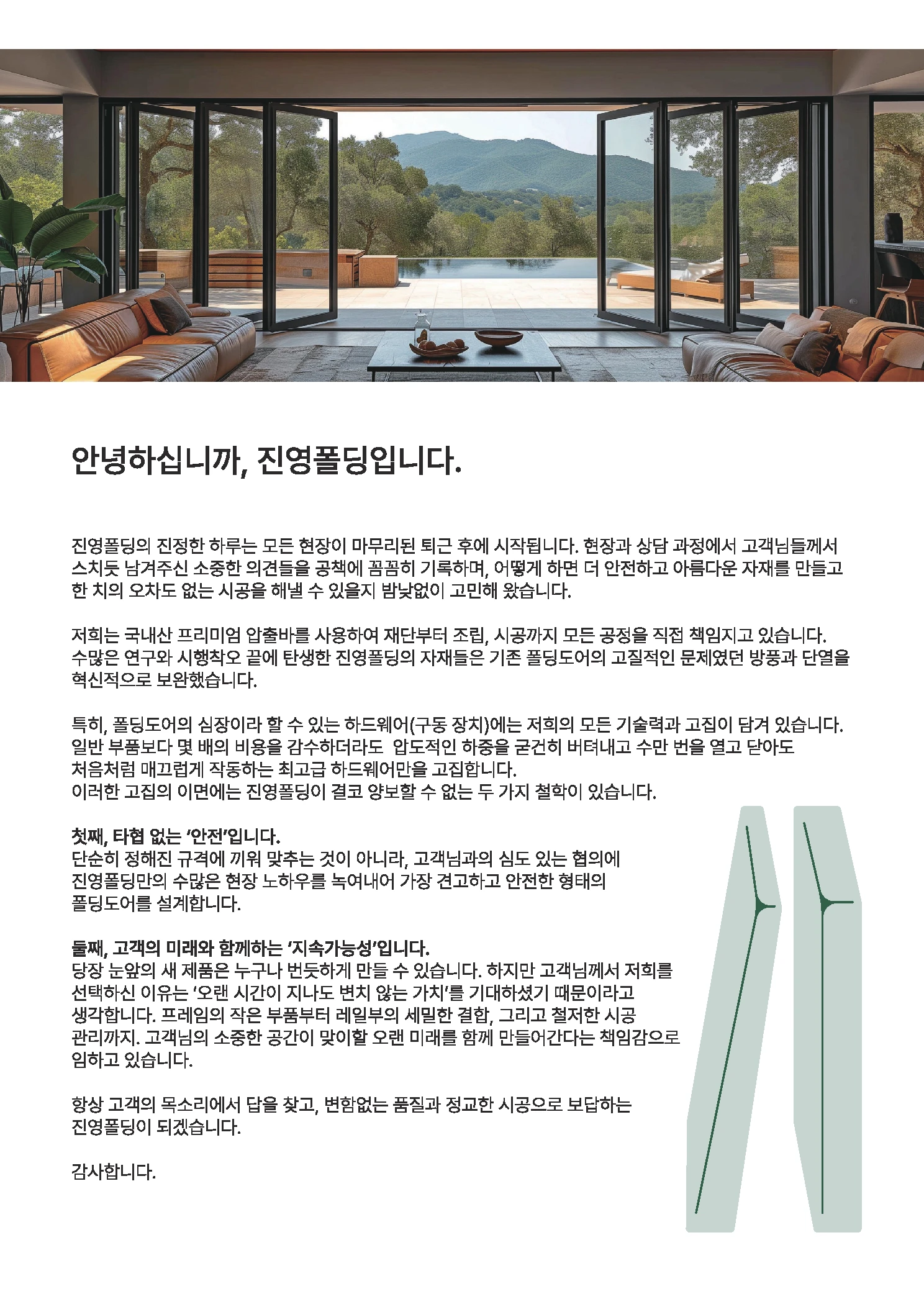 안녕하십니까, 진영폴딩입니다.

진영폴딩의 진정한 하루는 모든 현장이 마무리된 퇴근 후에 시작됩니다. 현장과 상담 과정에서 고객님들께서 스치듯 남겨주신 소중한 의견들을 공책에 꼼꼼히 기록하며, 어떻게 하면 더 안전하고 아름다운 자재를 만들고 한 치의 오차도 없는 시공을 해낼 수 있을지 밤낮없이 고민해 왔습니다.

저희는 국내산 프리미엄 압출바를 사용하여 재단부터 조립, 시공까지 모든 공정을 직접 책임지고 있습니다. 수많은 연구와 시행착오 끝에 탄생한 진영폴딩의 자재들은 기존 폴딩도어의 고질적인 문제였던 방풍과 단열을 혁신적으로 보완했습니다.

특히, 폴딩도어의 심장이라 할 수 있는 하드웨어(구동 장치)에는 저희의 모든 기술력과 고집이 담겨 있습니다. 일반 부품보다 몇 배의 비용을 감수하더라도 압도적인 하중을 굳건히 버텨내고 수만 번을 열고 닫아도 처음처럼 매끄럽게 작동하는 최고급 하드웨어만을 고집합니다.
이러한 고집의 이면에는 진영폴딩이 결코 양보할 수 없는 두 가지 철학이 있습니다.

첫째, 타협 없는 '안전'입니다.
단순히 정해진 규격에 끼워 맞추는 것이 아니라, 고객님과의 심도 있는 협의에 진영폴딩만의 수많은 현장 노하우를 녹여내어 가장 견고하고 안전한 형태의 폴딩도어를 설계합니다.

둘째, 고객의 미래와 함께하는 '지속가능성'입니다.
당장 눈앞의 새 제품은 누구나 번듯하게 만들 수 있습니다. 하지만 고객님께서 저희를 선택하신 이유는 '오랜 시간이 지나도 변치 않는 가치'를 기대하셨기 때문이라고 생각합니다. 프레임의 작은 부품부터 레일부의 세밀한 결합, 그리고 철저한 시공 관리까지. 고객님의 소중한 공간이 맞이할 오랜 미래를 함께 만들어간다는 책임감으로 임하고 있습니다.

항상 고객의 목소리에서 답을 찾고, 변함없는 품질과 정교한 시공으로 보답하는 진영폴딩이 되겠습니다.

감사합니다.